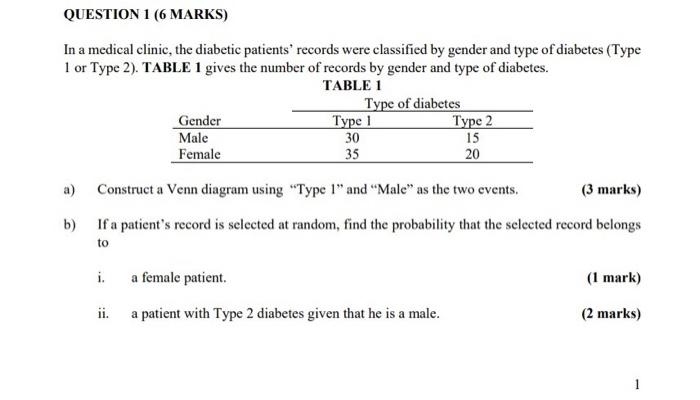 QUESTION 1 (6 MARKS)

In a medical clinic, the diabetic patients' records were classified by gender and type of diabetes (Type 1 or Type 2). TABLE 1 gives the number of records by gender and type of diabetes.

TABLE 1

| | Type of diabetes | |
|---|---|---|
| Gender | Type 1 | Type 2 |
| Male | 30 | 15 |
| Female | 35 | 20 |

a) Construct a Venn diagram using "Type 1" and "Male" as the two events. (3 marks)

b) If a patient's record is selected at random, find the probability that the selected record belongs to

i. a female patient. (1 mark)

ii. a patient with Type 2 diabetes given that he is a male. (2 marks)

1